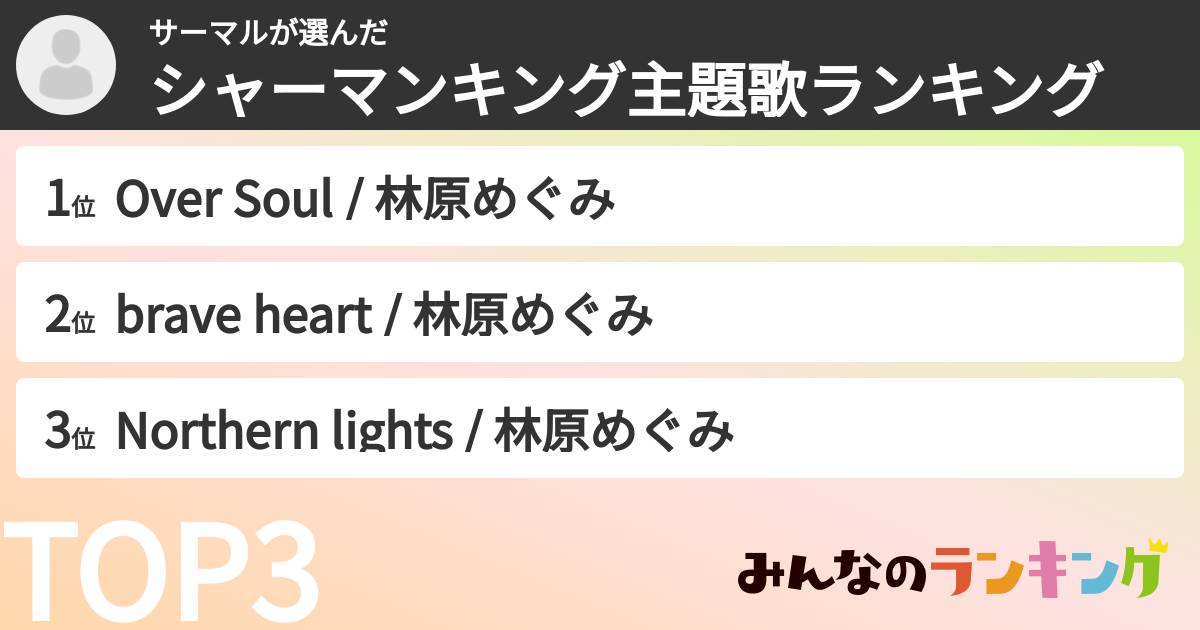 サーマルが選んだ
シャーマンキング主題歌ランキング

1位 Over Soul / 林原めぐみ

2位 brave heart / 林原めぐみ

3位 Northern lights / 林原めぐみ

TOP3

みんなのランキング